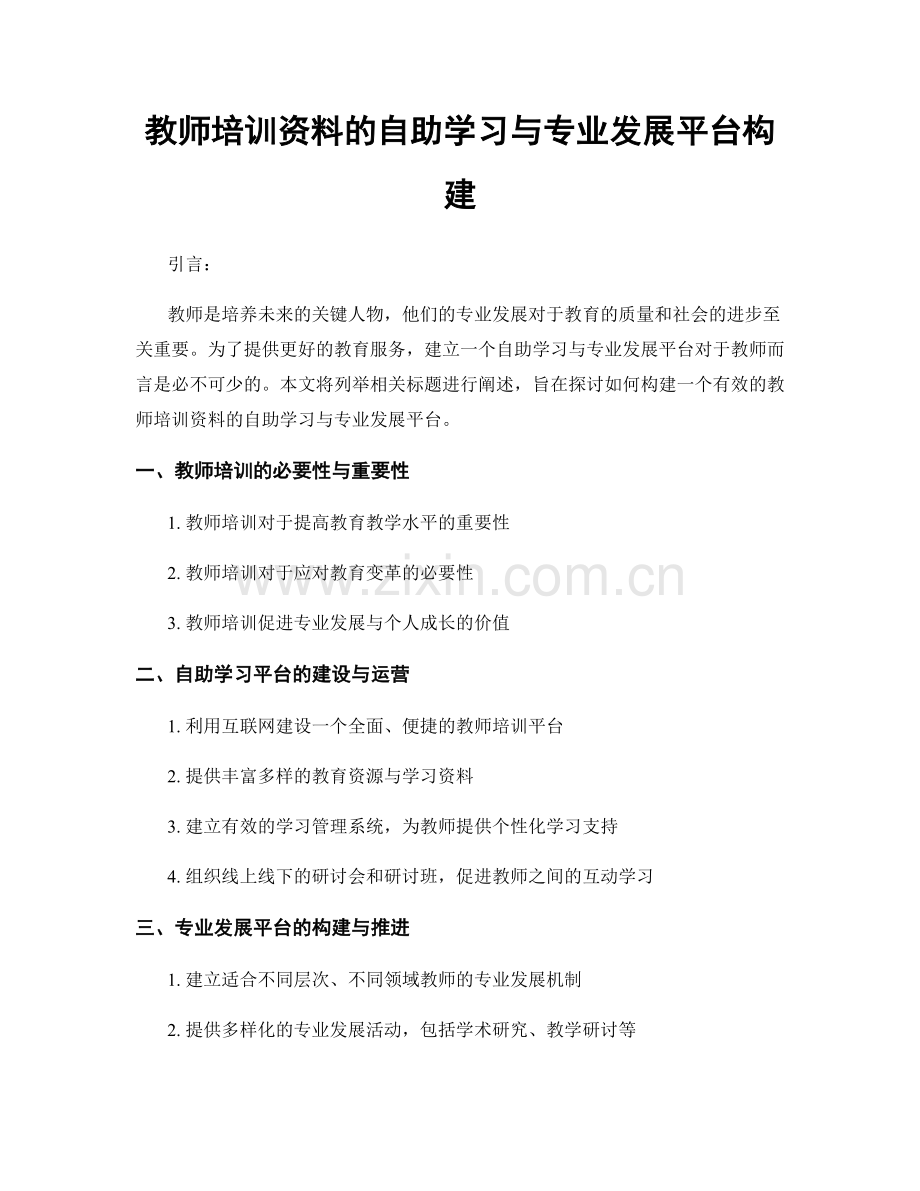 教师培训资料的自助学习与专业发展平台构建

引言：

教师是培养未来的关键人物，他们的专业发展对于教育的质量和社会的进步至关重要。为了提供更好的教育服务，建立一个自助学习与专业发展平台对于教师而言是必不可少的。本文将列举相关标题进行阐述，旨在探讨如何构建一个有效的教师培训资料的自助学习与专业发展平台。

一、教师培训的必要性与重要性

1.教师培训对于提高教育教学水平的重要性

2.教师培训对于应对教育变革的必要性

3.教师培训促进专业发展与个人成长的价值

二、自助学习平台的建设与运营

1.利用互联网建设一个全面、便捷的教师培训平台

2.提供丰富多样的教育资源与学习资料

3.建立有效的学习管理系统，为教师提供个性化学习支持

4.组织线上线下的研讨会和研讨班，促进教师之间的互动学习

三、专业发展平台的构建与推进

1.建立适合不同层次、不同领域教师的专业发展机制

2.提供多样化的专业发展活动，包括学术研究、教学研讨等

www.zixin.com.cn